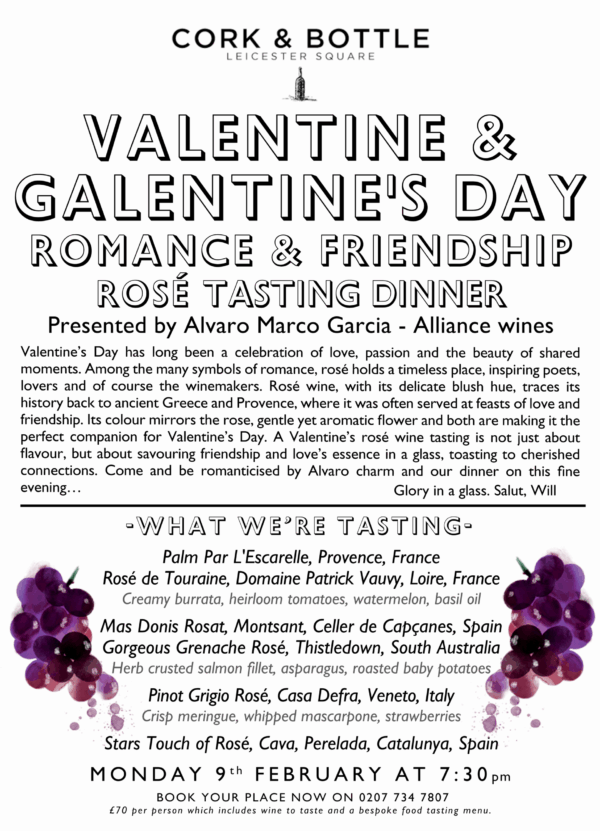 CORK & BOTTLE
LEICESTER SQUARE

VALENTINE &
GALENTINE'S DAY
ROMANCE & FRIENDSHIP
ROSÉ TASTING DINNER
Presented by Alvaro Marco Garcia - Alliance wines

Valentine's Day has long been a celebration of love, passion and the beauty of shared moments. Among the many symbols of romance, rosé holds a timeless place, inspiring poets, lovers and of course the winemakers. Rosé wine, with its delicate blush hue, traces its history back to ancient Greece and Provence, where it was often served at feasts of love and friendship. Its colour mirrors the rose, gentle yet aromatic flower and both are making it the perfect companion for Valentine's Day. A Valentine's rosé wine tasting is not just about flavour, but about savouring friendship and love's essence in a glass, toasting to cherished connections. Come and be romanticised by Alvaro charm and our dinner on this fine evening…

Glory in a glass. Salut, Will

-WHAT WE'RE TASTING-

Palm Par L'Escarelle, Provence, France
Rosé de Touraine, Domaine Patrick Vauvy, Loire, France
Creamy burrata, heirloom tomatoes, watermelon, basil oil

Mas Donis Rosat, Montsant, Celler de Capçanes, Spain
Gorgeous Grenache Rosé, Thistledown, South Australia
Herb crusted salmon fillet, asparagus, roasted baby potatoes

Pinot Grigio Rosé, Casa Defra, Veneto, Italy
Crisp meringue, whipped mascarpone, strawberries

Stars Touch of Rosé, Cava, Perelada, Catalunya, Spain

MONDAY 9th FEBRUARY AT 7:30pm

BOOK YOUR PLACE NOW ON 0207 734 7807
£70 per person which includes wine to taste and a bespoke food tasting menu.